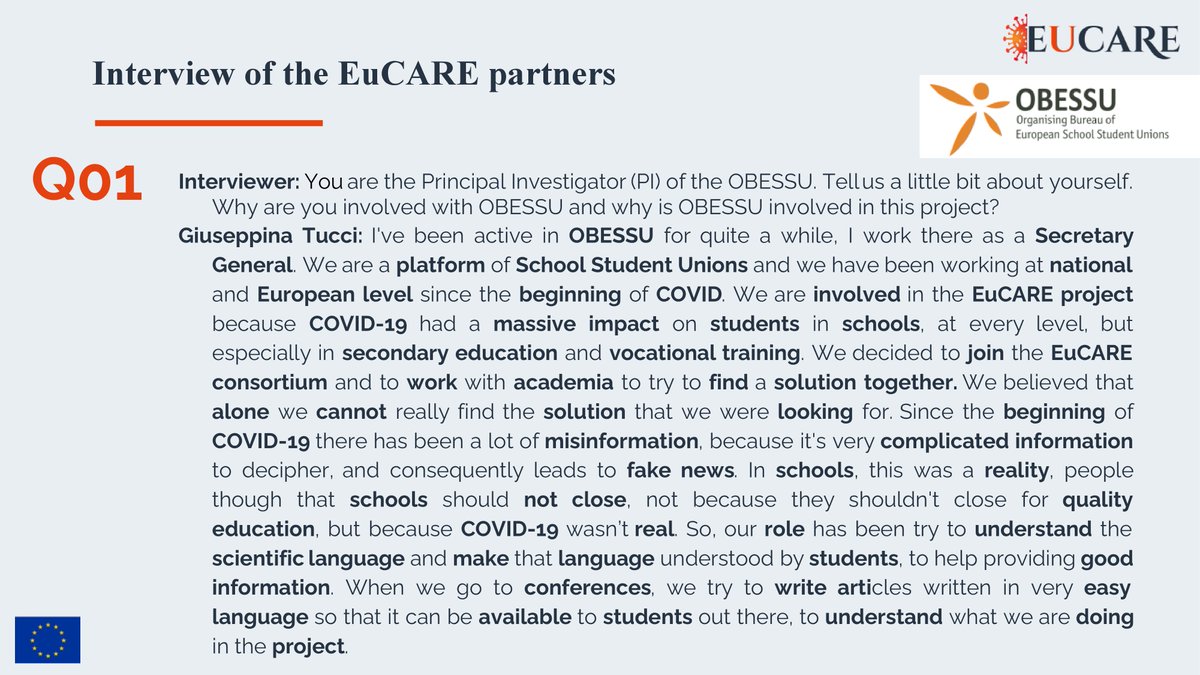 EUCARE

Interview of the EuCARE partners

OBESSU
Organising Bureau of European School Student Unions

Q01

Interviewer: You are the Principal Investigator (PI) of the OBESSU. Tell us a little bit about yourself. Why are you involved with OBESSU and why is OBESSU involved in this project?

Giuseppina Tucci: I've been active in OBESSU for quite a while, I work there as a Secretary General. We are a platform of School Student Unions and we have been working at national and European level since the beginning of COVID. We are involved in the EuCARE project because COVID-19 had a massive impact on students in schools, at every level, but especially in secondary education and vocational training. We decided to join the EuCARE consortium and to work with academia to try to find a solution together. We believed that alone we cannot really find the solution that we were looking for. Since the beginning of COVID-19 there has been a lot of misinformation, because it's very complicated information to decipher, and consequently leads to fake news. In schools, this was a reality, people though that schools should not close, not because they shouldn't close for quality education, but because COVID-19 wasn't real. So, our role has been try to understand the scientific language and make that language understood by students, to help providing good information. When we go to conferences, we try to write articles written in very easy language so that it can be available to students out there, to understand what we are doing in the project.